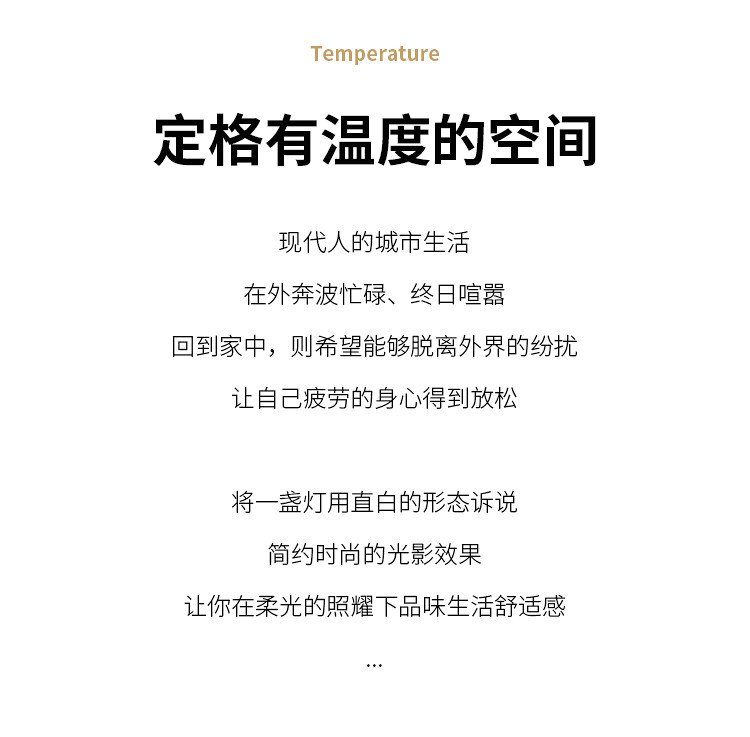 Temperature

定格有温度的空间

现代人的城市生活
在外奔波忙碌、终日喧嚣
回到家中，则希望能够脱离外界的纷扰
让自己疲劳的身心得到放松

将一盏灯用直白的形态诉说
简约时尚的光影效果
让你在柔光的照耀下品味生活舒适感
...